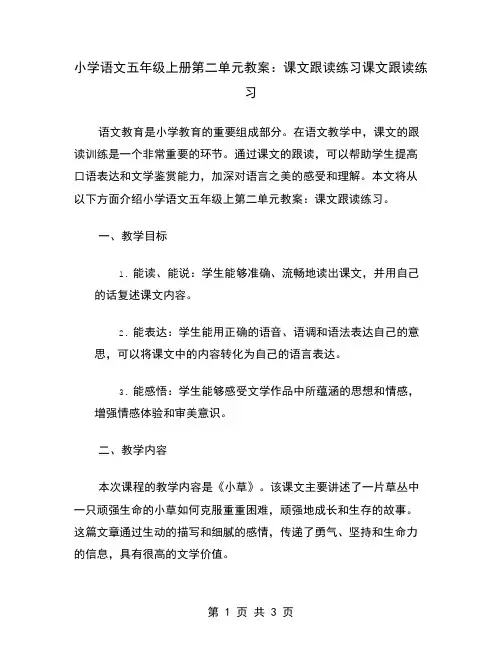 小学语文五年级上册第二单元教案：课文跟读练习课文跟读练习

语文教育是小学教育的重要组成部分。在语文教学中，课文的跟读训练是一个非常重要的环节。通过课文的跟读，可以帮助学生提高口语表达和文学鉴赏能力，加深对语言之美的感受和理解。本文将从以下方面介绍小学语文五年级上第二单元教案：课文跟读练习。

一、教学目标

1. 能读、能说：学生能够准确、流畅地读出课文，并用自己的话复述课文内容。

2. 能表达：学生能用正确的语音、语调和语法表达自己的意思，可以将课文中的内容转化为自己的语言表达。

3. 能感悟：学生能够感受文学作品中所蕴涵的思想和情感，增强情感体验和审美意识。

二、教学内容

本次课程的教学内容是《小草》。该课文主要讲述了一片草丛中一只顽强生命的小草如何克服重重困难，顽强地成长和生存的故事。这篇文章通过生动的描写和细腻的感情，传递了勇气、坚持和生命力的信息，具有很高的文学价值。

第 1 页 共 3 页